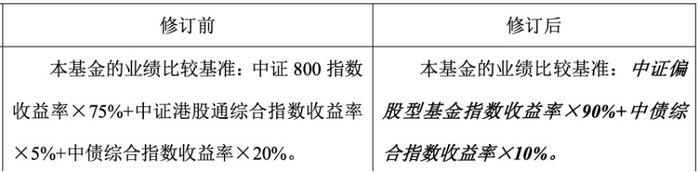 | 修订前 | 修订后 |
|---|---|
| 本基金的业绩比较基准：中证 800 指数收益率×75%+中证港股通综合指数收益率×5%+中债综合指数收益率×20%。 | 本基金的业绩比较基准：中证偏股型基金指数收益率×90%+中债综合指数收益率×10%。 |